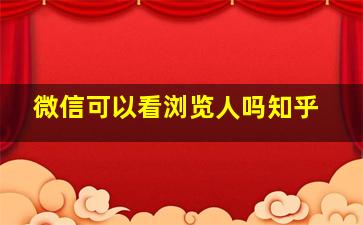 微信可以看浏览人吗知乎